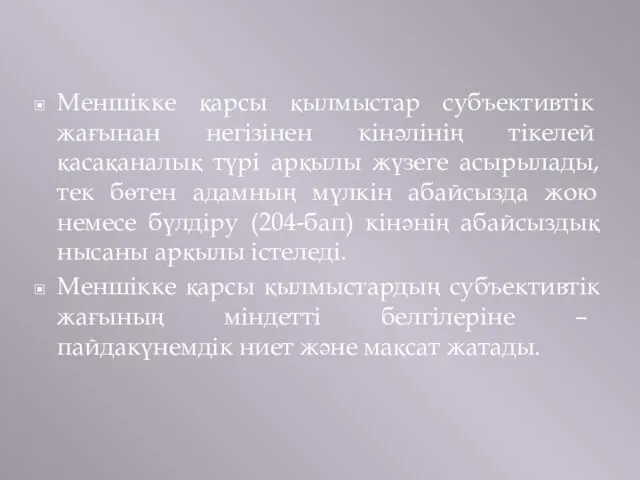 Меншікке қарсы қылмыстар субъективтік жағынан негізінен кінәлінің тікелей қасақаналық түрі арқылы жүзеге асырылады, тек бөтен адамның мүлкін абайсызда жою немесе бүлдіру (204-бап) кінәнің абайсыздық нысаны арқылы істеледі.

Меншікке қарсы қылмыстардың субъективтік жағының міндетті белгілеріне – пайдакүнемдік ниет және мақсат жатады.